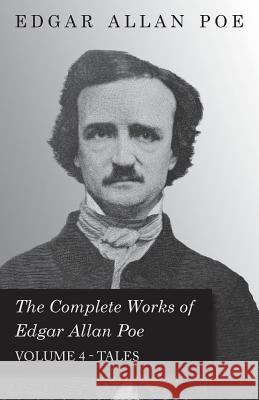 EDGAR ALLAN POE

The Complete Works of Edgar Allan Poe

VOLUME 4 - TALES

Kraina Książek